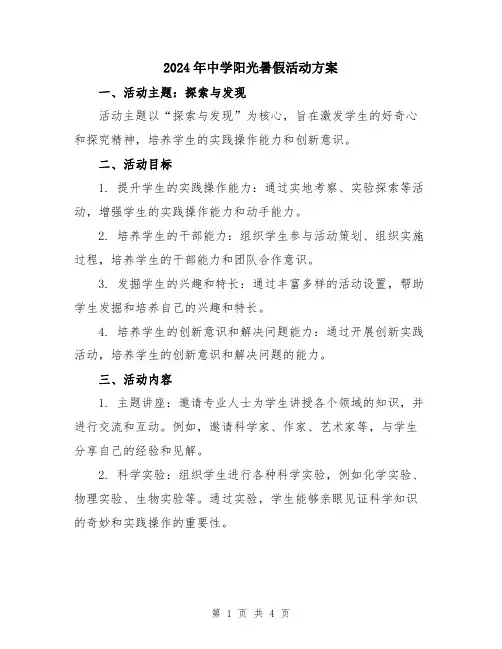 2024年中学阳光暑假活动方案

一、活动主题：探索与发现

活动主题以“探索与发现”为核心，旨在激发学生的好奇心和探究精神，培养学生的实践操作能力和创新意识。

二、活动目标

1. 提升学生的实践操作能力：通过实地考察、实验探索等活动，增强学生的实践操作能力和动手能力。

2. 培养学生的干部能力：组织学生参与活动策划、组织实施过程，培养学生的干部能力和团队合作意识。

3. 发掘学生的兴趣和特长：通过丰富多样的活动设置，帮助学生发掘和培养自己的兴趣和特长。

4. 培养学生的创新意识和解决问题能力：通过开展创新实践活动，培养学生的创新意识和解决问题的能力。

三、活动内容

1. 主题讲座：邀请专业人士为学生讲授各个领域的知识，并进行交流和互动。例如，邀请科学家、作家、艺术家等，与学生分享自己的经验和见解。

2. 科学实验：组织学生进行各种科学实验，例如化学实验、物理实验、生物实验等。通过实验，学生能够亲眼见证科学知识的奇妙和实践操作的重要性。

第 1 页 共 4 页